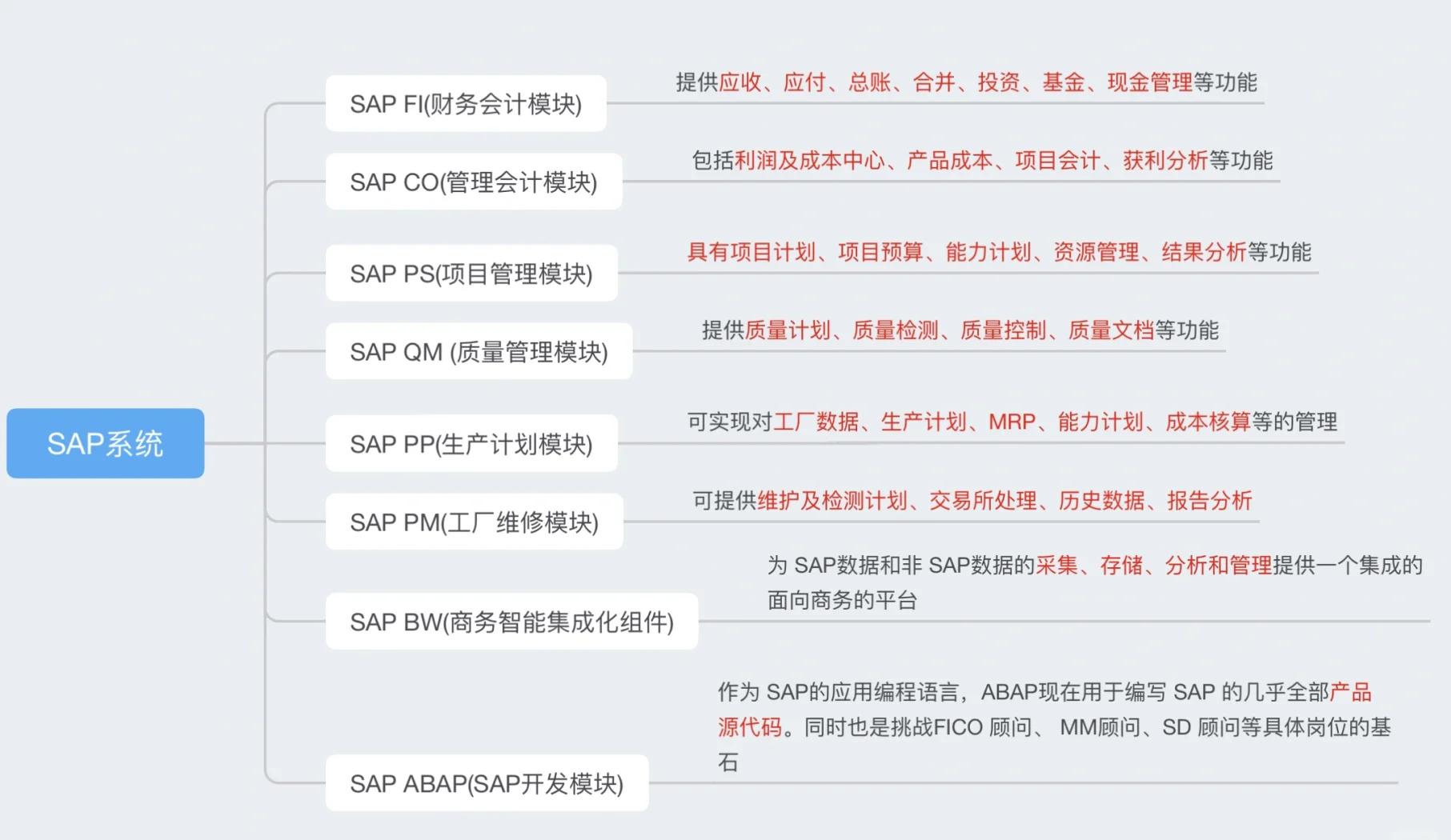 SAP系统

SAP FI(财务会计模块)

提供应收、应付、总账、合并、投资、基金、现金管理等功能

SAP CO(管理会计模块)

包括利润及成本中心、产品成本、项目会计、获利分析等功能

SAP PS(项目管理模块)

具有项目计划、项目预算、能力计划、资源管理、结果分析等功能

SAP QM (质量管理模块)

提供质量计划、质量检测、质量控制、质量文档等功能

SAP PP(生产计划模块)

可实现对工厂数据、生产计划、MRP、能力计划、成本核算等的管理

SAP PM(工厂维修模块)

可提供维护及检测计划、交易所处理、历史数据、报告分析

SAP BW(商务智能集成化组件)

为 SAP数据和非 SAP数据的采集、存储、分析和管理提供一个集成的面向商务的平台

SAP ABAP(SAP开发模块)

作为 SAP的应用编程语言，ABAP现在用于编写 SAP 的几乎全部产品源代码。同时也是挑战FICO 顾问、 MM顾问、SD 顾问等具体岗位的基石